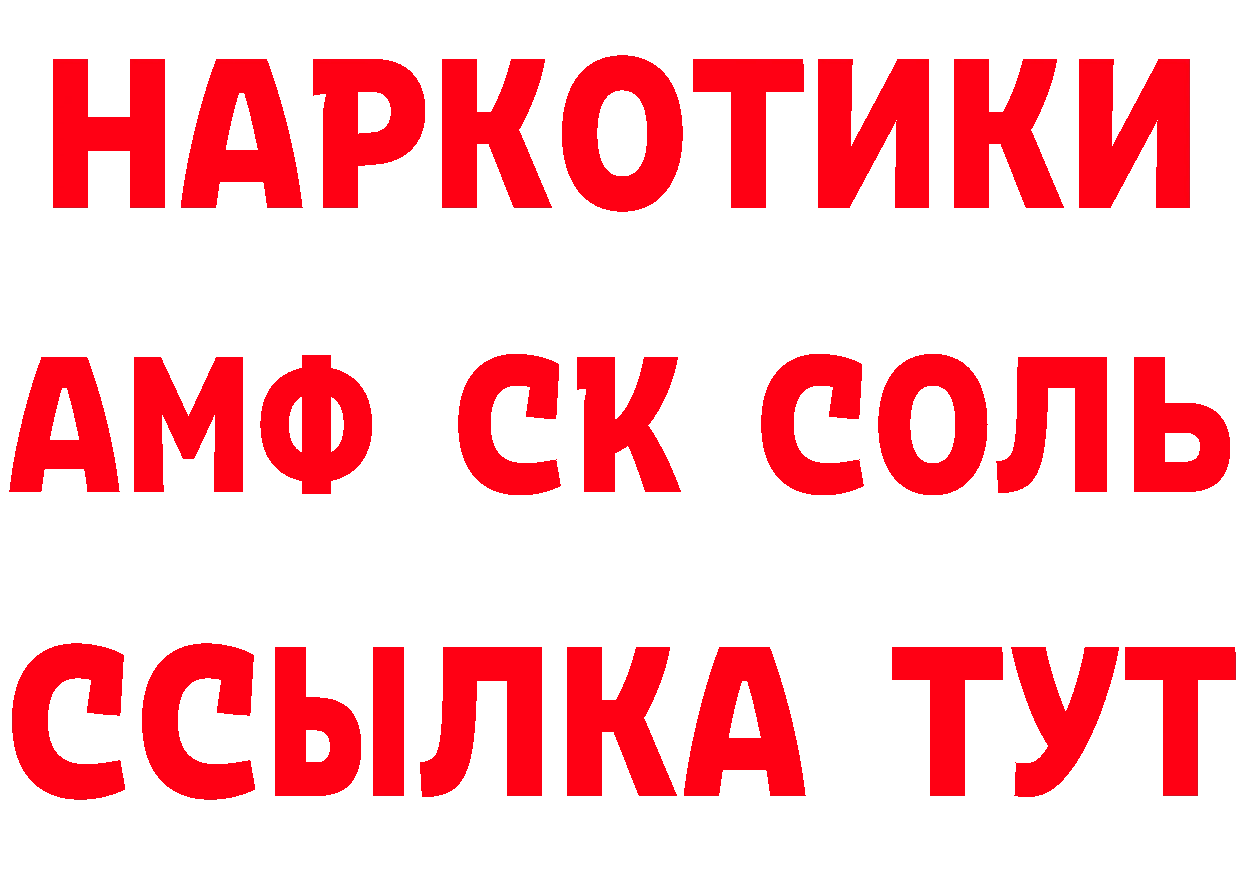 НАРКОТИКИ
АМФ СК СОЛЬ
ССЫЛКА ТУТ